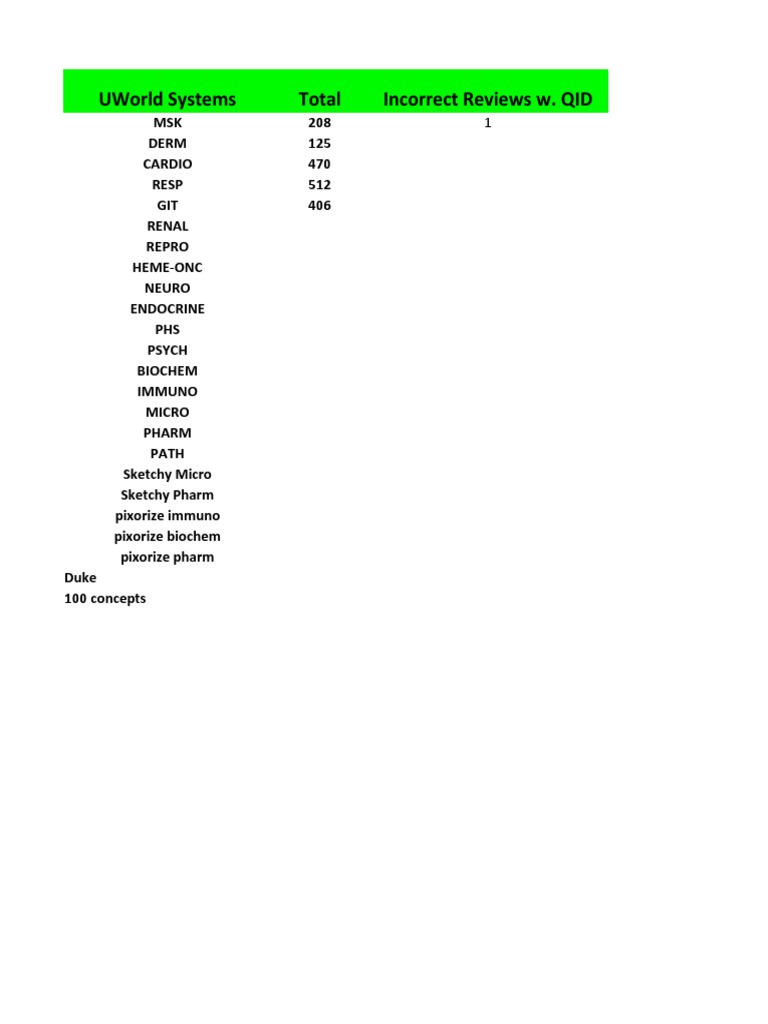 | UWorld Systems | Total | Incorrect Reviews w. QID |
|---|---|---|
| MSK | 208 | 1 |
| DERM | 125 | |
| CARDIO | 470 | |
| RESP | 512 | |
| GIT | 406 | |
| RENAL | | |
| REPRO | | |
| HEME-ONC | | |
| NEURO | | |
| ENDOCRINE | | |
| PHS | | |
| PSYCH | | |
| BIOCHEM | | |
| IMMUNO | | |
| MICRO | | |
| PHARM | | |
| PATH | | |
| Sketchy Micro | | |
| Sketchy Pharm | | |
| pixorize immuno | | |
| pixorize biochem | | |
| pixorize pharm | | |

Duke
100 concepts